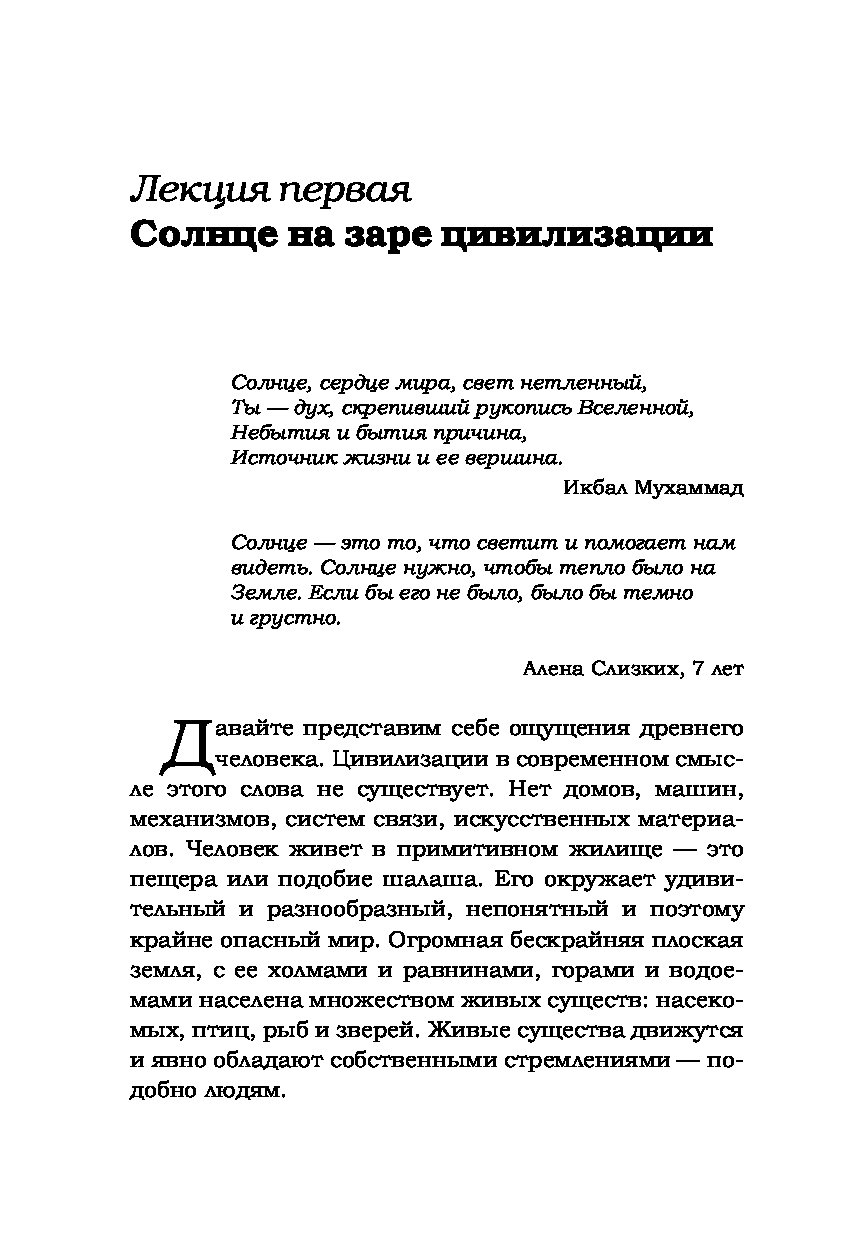 Лекция первая
Солнце на заре цивилизации

Солнце, сердце мира, свет нетленный,
Ты — дух, скрепивший рукопись Вселенной,
Небытия и бытия причина,
Источник жизни и ее вершина.

Икбал Мухаммад

Солнце — это то, что светит и помогает нам видеть. Солнце нужно, чтобы тепло было на Земле. Если бы его не было, было бы темно и грустно.

Алена Слизких, 7 лет

Давайте представим себе ощущения древнего человека. Цивилизации в современном смысле этого слова не существует. Нет домов, машин, механизмов, систем связи, искусственных материалов. Человек живет в примитивном жилище — это пещера или подобие шалаша. Его окружает удивительный и разнообразный, непонятный и поэтому крайне опасный мир. Огромная бескрайняя плоская земля, с ее холмами и равнинами, горами и водоемами населена множеством живых существ: насекомых, птиц, рыб и зверей. Живые существа движутся и явно обладают собственными стремлениями — подобно людям.